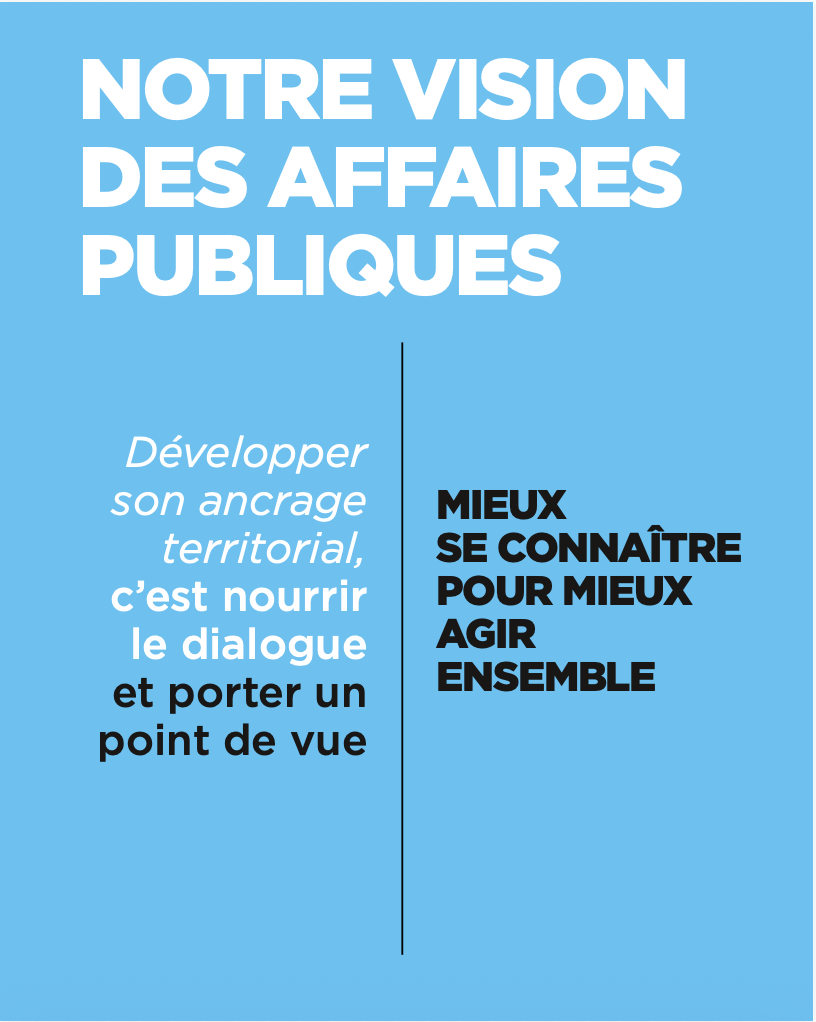 NOTRE VISION DES AFFAIRES PUBLIQUES

Développer son ancrage territorial, c'est nourrir le dialogue et porter un point de vue

MIEUX SE CONNAÎTRE POUR MIEUX AGIR ENSEMBLE